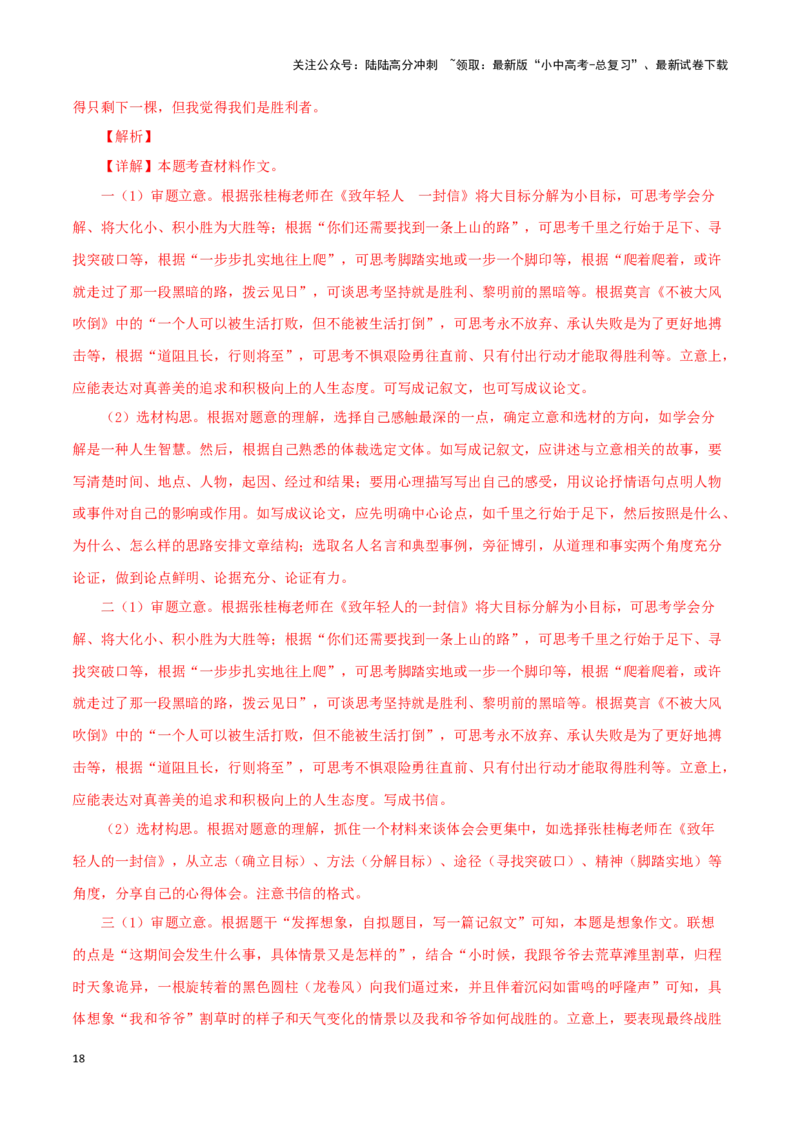 关注公众号：陆陆高分冲刺 ~领取：最新版“小中高考-总复习”、最新试卷下载

得只剩下一棵，但我觉得我们是胜利者。

【解析】

【详解】本题考查材料作文。

一（1）审题立意。根据张桂梅老师在《致年轻人 一封信》将大目标分解为小目标，可思考学会分解、将大化小、积小胜为大胜等；根据“你们还需要找到一条上山的路”，可思考千里之行始于足下、寻找突破口等，根据“一步步扎实地往上爬”，可思考脚踏实地或一步一个脚印等，根据“爬着爬着，或许就走过了那一段黑暗的路，拨云见日”，可谈思考坚持就是胜利、黎明前的黑暗等。根据莫言《不被大风吹倒》中的“一个人可以被生活打败，但不能被生活打倒”，可思考永不放弃、承认失败是为了更好地搏击等，根据“道阻且长，行则将至”，可思考不惧艰险勇往直前、只有付出行动才能取得胜利等。立意上，应能表达对真善美的追求和积极向上的人生态度。可写成记叙文，也可写成议论文。

（2）选材构思。根据对题意的理解，选择自己感触最深的一点，确定立意和选材的方向，如学会分解是一种人生智慧。然后，根据自己熟悉的体裁选定文体。如写成记叙文，应讲述与立意相关的故事，要写清楚时间、地点、人物，起因、经过和结果；要用心理描写写出自己的感受，用议论抒情语句点明人物或事件对自己的影响或作用。如写成议论文，应先明确中心论点，如千里之行始于足下，然后按照是什么、为什么、怎么样的思路安排文章结构；选取名人名言和典型事例，旁征博引，从道理和事实两个角度充分论证，做到论点鲜明、论据充分、论证有力。

二（1）审题立意。根据张桂梅老师在《致年轻人的一封信》将大目标分解为小目标，可思考学会分解、将大化小、积小胜为大胜等；根据“你们还需要找到一条上山的路”，可思考千里之行始于足下、寻找突破口等，根据“一步步扎实地往上爬”，可思考脚踏实地或一步一个脚印等，根据“爬着爬着，或许就走过了那一段黑暗的路，拨云见日”，可谈思考坚持就是胜利、黎明前的黑暗等。根据莫言《不被大风吹倒》中的“一个人可以被生活打败，但不能被生活打倒”，可思考永不放弃、承认失败是为了更好地搏击等，根据“道阻且长，行则将至”，可思考不惧艰险勇往直前、只有付出行动才能取得胜利等。立意上，应能表达对真善美的追求和积极向上的人生态度。写成书信。

（2）选材构思。根据对题意的理解，抓住一个材料来谈体会会更集中，如选择张桂梅老师在《致年轻人的一封信》，从立志（确立目标）、方法（分解目标）、途径（寻找突破口）、精神（脚踏实地）等角度，分享自己的心得体会。注意书信的格式。

三（1）审题立意。根据题干“发挥想象，自拟题目，写一篇记叙文”可知，本题是想象作文。联想的点是“这期间会发生什么事，具体情景又是怎样的”，结合“小时候，我跟爷爷去荒草滩里割草，归程时天象诡异，一根旋转着的黑色圆柱（龙卷风）向我们逼过来，并且伴着沉闷如雷鸣的呼隆声”可知，具体想象“我和爷爷”割草时的样子和天气变化的情景以及我和爷爷如何战胜的。立意上，要表现最终战胜

18